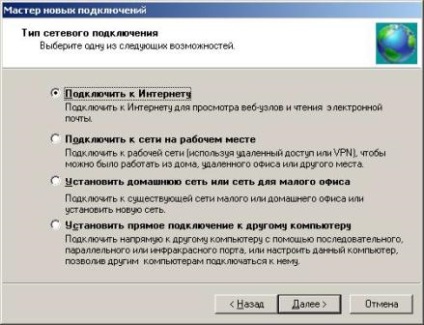 Мастер новых подключений

Тип сетевого подключения
Выберите одну из следующих возможностей.

Подключить к Интернету
Подключить к Интернету для просмотра веб-узлов и чтения электронной почты.

Подключить к сети на рабочем месте
Подключить к рабочей сети (используя удаленный доступ или VPN), чтобы можно было работать из дома, удаленного офиса или другого места.

Установить домашнюю сеть или сеть для малого офиса
Подключить к существующей сети малого или домашнего офиса или установить новую сеть.

Установить прямое подключение к другому компьютеру
Подключить напрямую к другому компьютеру с помощью последовательного, параллельного или инфракрасного порта, или настроить данный компьютер, позволив другим компьютерам подключаться к нему.

< Назад   Далее >   Отмена